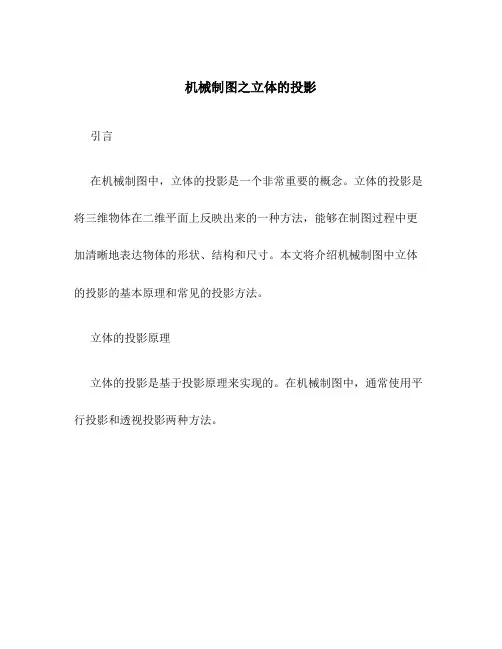 机械制图之立体的投影

引言

在机械制图中，立体的投影是一个非常重要的概念。立体的投影是将三维物体在二维平面上反映出来的一种方法，能够在制图过程中更加清晰地表达物体的形状、结构和尺寸。本文将介绍机械制图中立体的投影的基本原理和常见的投影方法。

立体的投影原理

立体的投影是基于投影原理来实现的。在机械制图中，通常使用平行投影和透视投影两种方法。